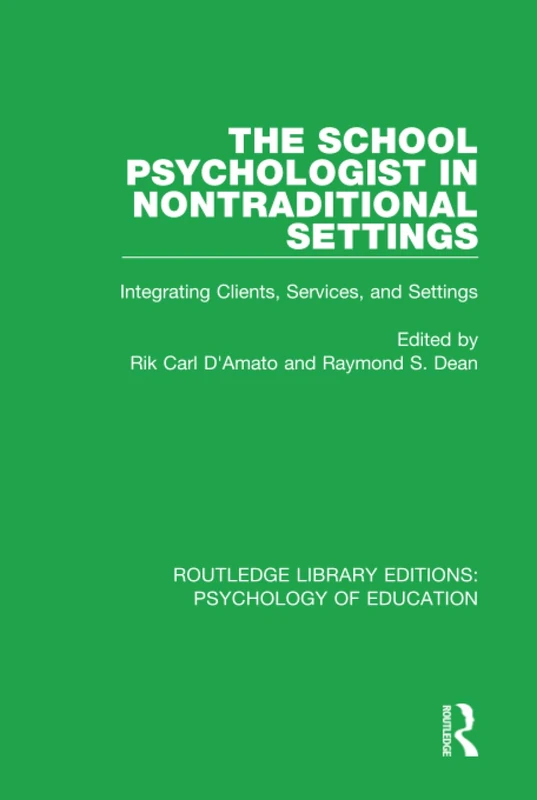 THE SCHOOL PSYCHOLOGIST IN NONTRADITIONAL SETTINGS

Integrating Clients, Services, and Settings

Edited by
Rik Carl D'Amato and Raymond S. Dean

ROUTLEDGE LIBRARY EDITIONS: PSYCHOLOGY OF EDUCATION

ROUTLEDGE